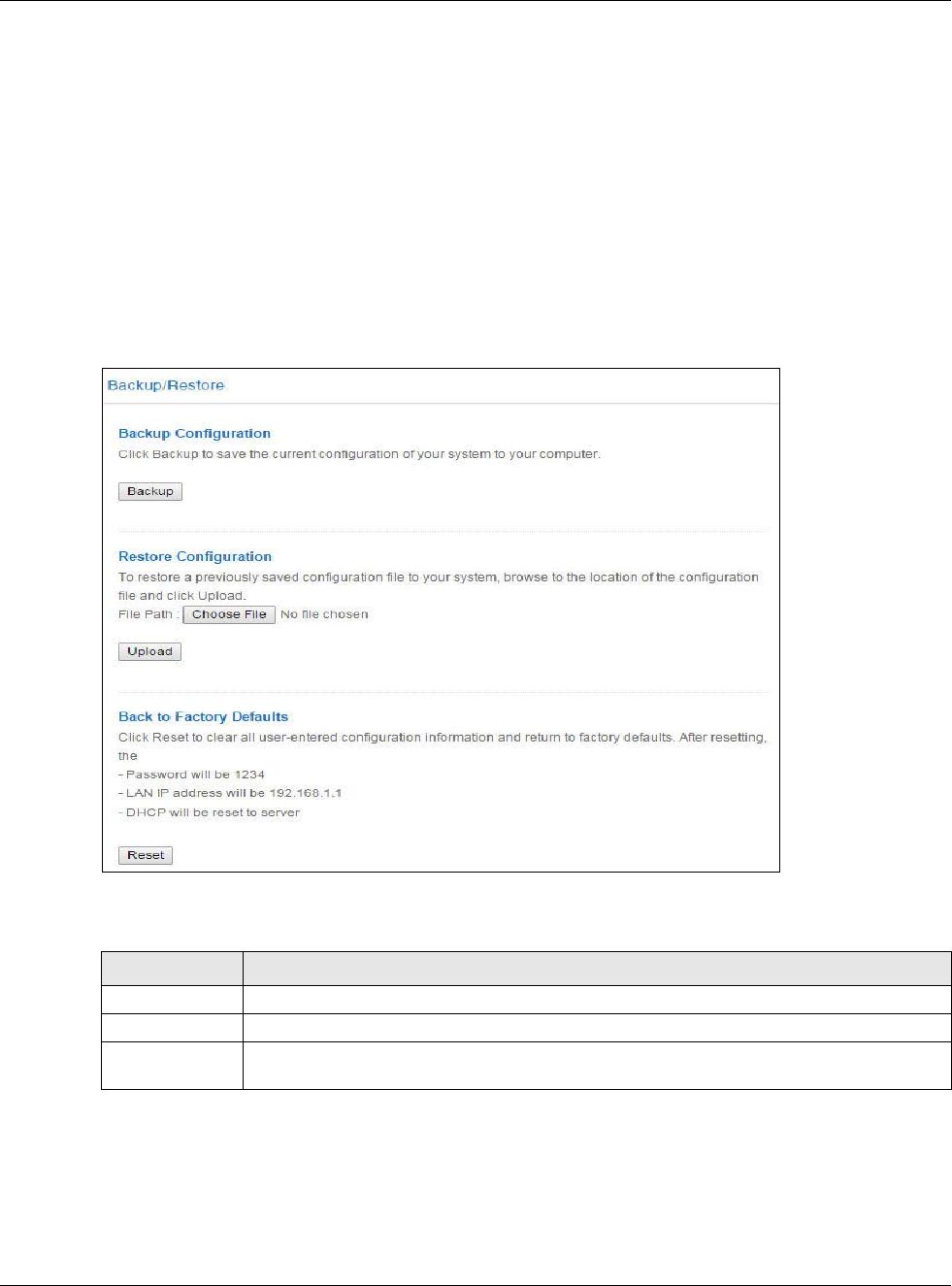 Backup/Restore

Backup Configuration

Click Backup to save the current configuration of your system to your computer.

Backup

Restore Configuration

To restore a previously saved configuration file to your system, browse to the location of the configuration file and click Upload.

File Path : Choose File No file chosen

Upload

Back to Factory Defaults

Click Reset to clear all user-entered configuration information and return to factory defaults. After resetting, the

- Password will be 1234
- LAN IP address will be 192.168.1.1
- DHCP will be reset to server

Reset